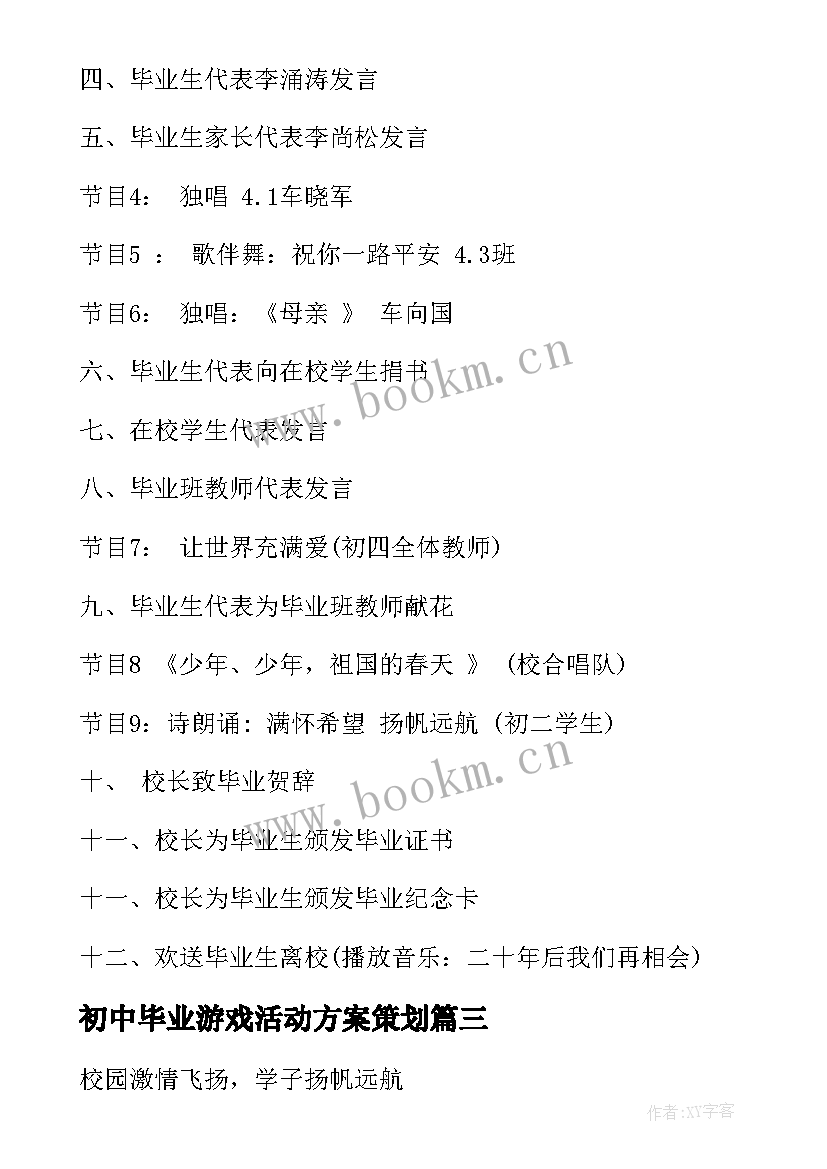 四、毕业生代表李涌涛发言

五、毕业生家长代表李尚松发言

节目4： 独唱 4.1车晓军

节目5 ： 歌伴舞：祝你一路平安 4.3班

节目6： 独唱：《母亲 》 车向国

六、毕业生代表向在校学生捐书

七、在校学生代表发言

八、毕业班教师代表发言

节目7： 让世界充满爱(初四全体教师)

九、毕业生代表为毕业班教师献花

节目8 《少年、少年，祖国的春天 》 (校合唱队)

节目9：诗朗诵：满怀希望 扬帆远航 (初二学生)

十、 校长致毕业贺辞

十一、校长为毕业生颁发毕业证书

十一、校长为毕业生颁发毕业纪念卡

十二、欢送毕业生离校(播放音乐：二十年后我们再相会)

初中毕业游戏活动方案策划篇三

校园激情飞扬，学子扬帆远航

www.bookm.cn

www.bookm.cn

作者:XY字客